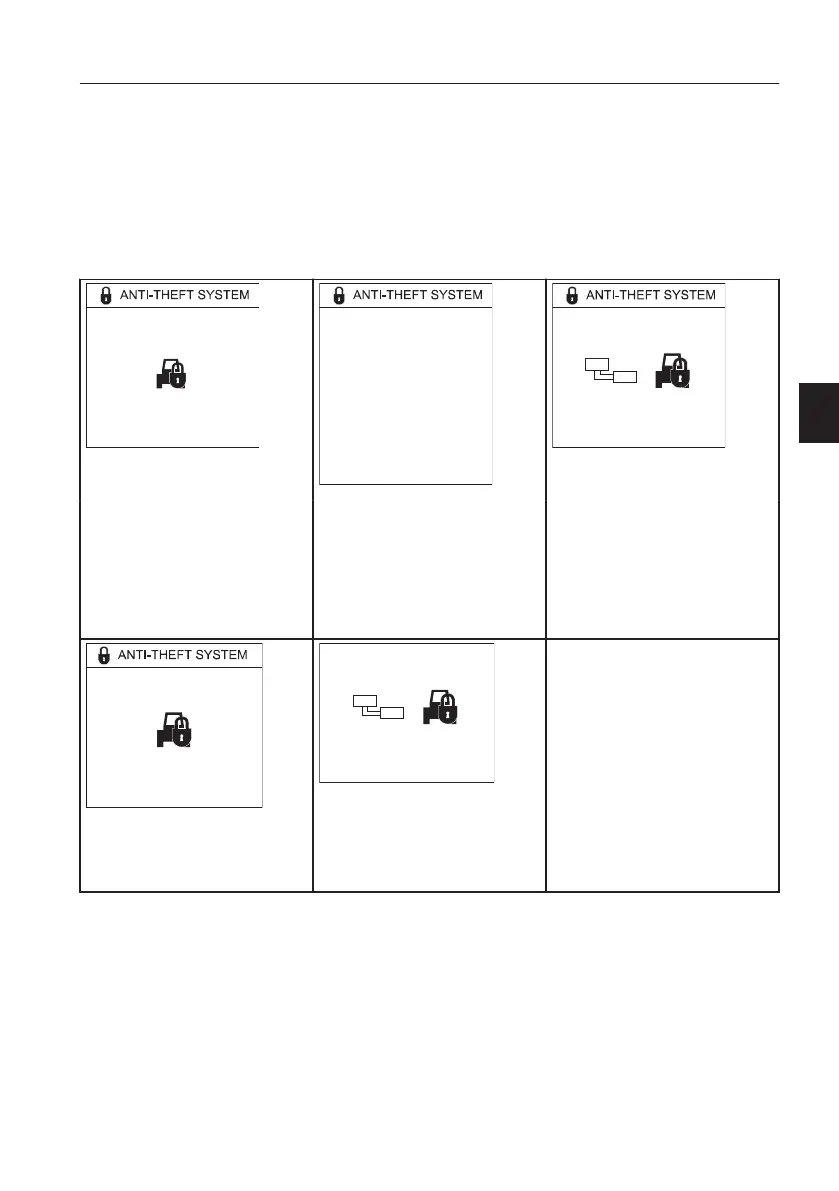 ANTI-THEFT SYSTEM

ANTI-THEFT SYSTEM

ANTI-THEFT SYSTEM

ANTI-THEFT SYSTEM